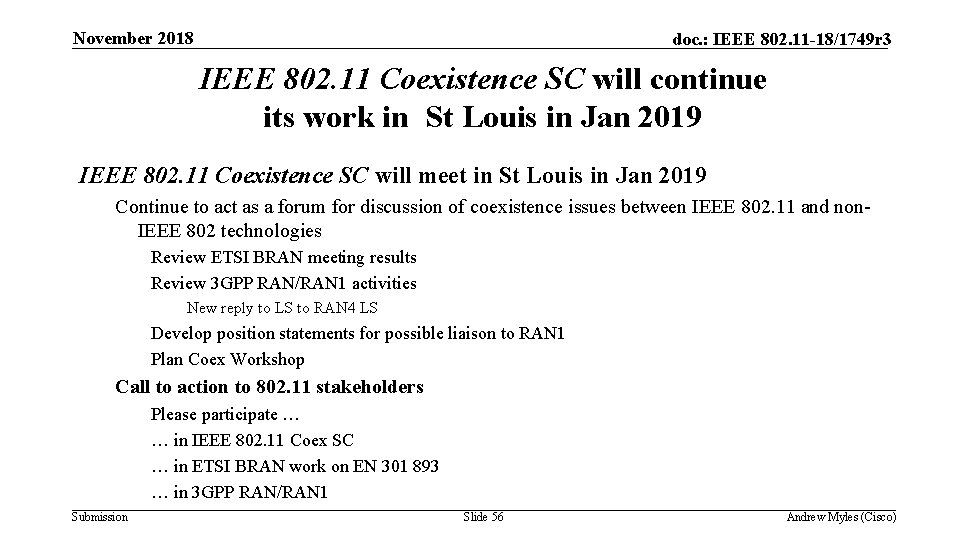 November 2018

doc.: IEEE 802.11-18/1749r3

IEEE 802.11 Coexistence SC will continue its work in St Louis in Jan 2019

IEEE 802.11 Coexistence SC will meet in St Louis in Jan 2019

Continue to act as a forum for discussion of coexistence issues between IEEE 802.11 and non-IEEE 802 technologies

Review ETSI BRAN meeting results

Review 3GPP RAN/RAN1 activities

New reply to LS to RAN4 LS

Develop position statements for possible liaison to RAN1

Plan Coex Workshop

Call to action to 802.11 stakeholders

Please participate …

… in IEEE 802.11 Coex SC

… in ETSI BRAN work on EN 301 893

… in 3GPP RAN/RAN1

Submission

Slide 56

Andrew Myles (Cisco)